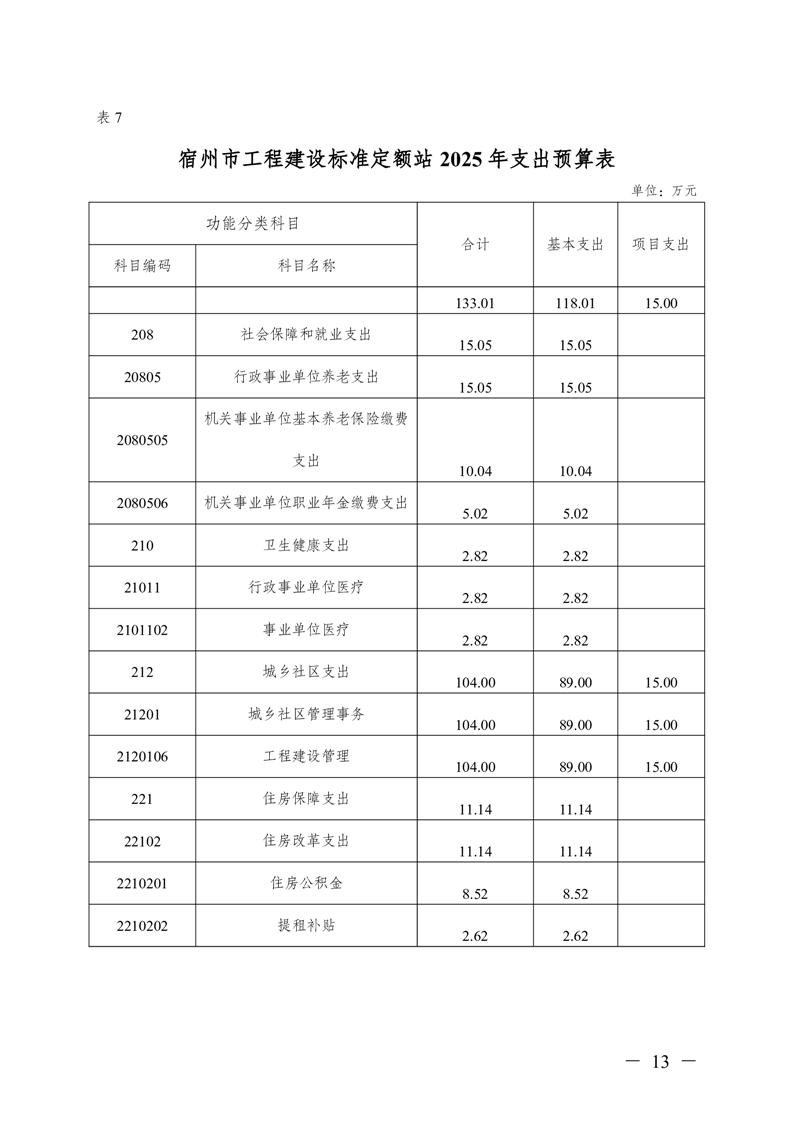 表 7

宿州市工程建设标准定额站 2025 年支出预算表

单位：万元

| 功能分类科目 | | 合计 | 基本支出 | 项目支出 |
|---|---|---|---|---|
| 科目编码 | 科目名称 | | | |
| | | 133.01 | 118.01 | 15.00 |
| 208 | 社会保障和就业支出 | 15.05 | 15.05 | |
| 20805 | 行政事业单位养老支出 | 15.05 | 15.05 | |
| 2080505 | 机关事业单位基本养老保险缴费支出 | 10.04 | 10.04 | |
| 2080506 | 机关事业单位职业年金缴费支出 | 5.02 | 5.02 | |
| 210 | 卫生健康支出 | 2.82 | 2.82 | |
| 21011 | 行政事业单位医疗 | 2.82 | 2.82 | |
| 2101102 | 事业单位医疗 | 2.82 | 2.82 | |
| 212 | 城乡社区支出 | 104.00 | 89.00 | 15.00 |
| 21201 | 城乡社区管理事务 | 104.00 | 89.00 | 15.00 |
| 2120106 | 工程建设管理 | 104.00 | 89.00 | 15.00 |
| 221 | 住房保障支出 | 11.14 | 11.14 | |
| 22102 | 住房改革支出 | 11.14 | 11.14 | |
| 2210201 | 住房公积金 | 8.52 | 8.52 | |
| 2210202 | 提租补贴 | 2.62 | 2.62 | |

— 13 —